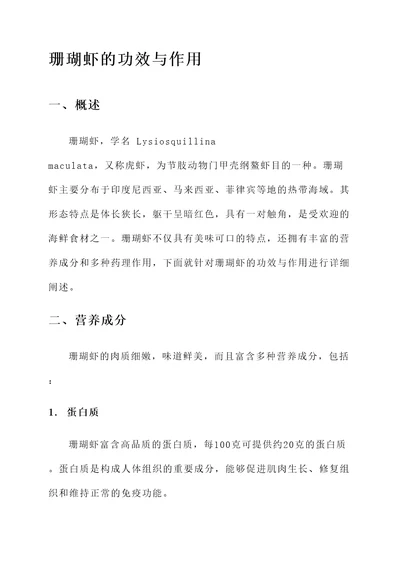 珊瑚虾的功效与作用

一、概述

珊瑚虾，学名 Lysiosquillina maculata，又称虎虾，为节肢动物门甲壳纲鳌虾目的一种。珊瑚虾主要分布于印度尼西亚、马来西亚、菲律宾等地的热带海域。其形态特点是体长狭长，躯干呈暗红色，具有一对触角，是受欢迎的海鲜食材之一。珊瑚虾不仅具有美味可口的特点，还拥有丰富的营养成分和多种药理作用，下面就针对珊瑚虾的功效与作用进行详细阐述。

二、营养成分

珊瑚虾的肉质细嫩，味道鲜美，而且富含多种营养成分，包括：

1. 蛋白质

珊瑚虾富含高品质的蛋白质，每100克可提供约20克的蛋白质。蛋白质是构成人体组织的重要成分，能够促进肌肉生长、修复组织和维持正常的免疫功能。